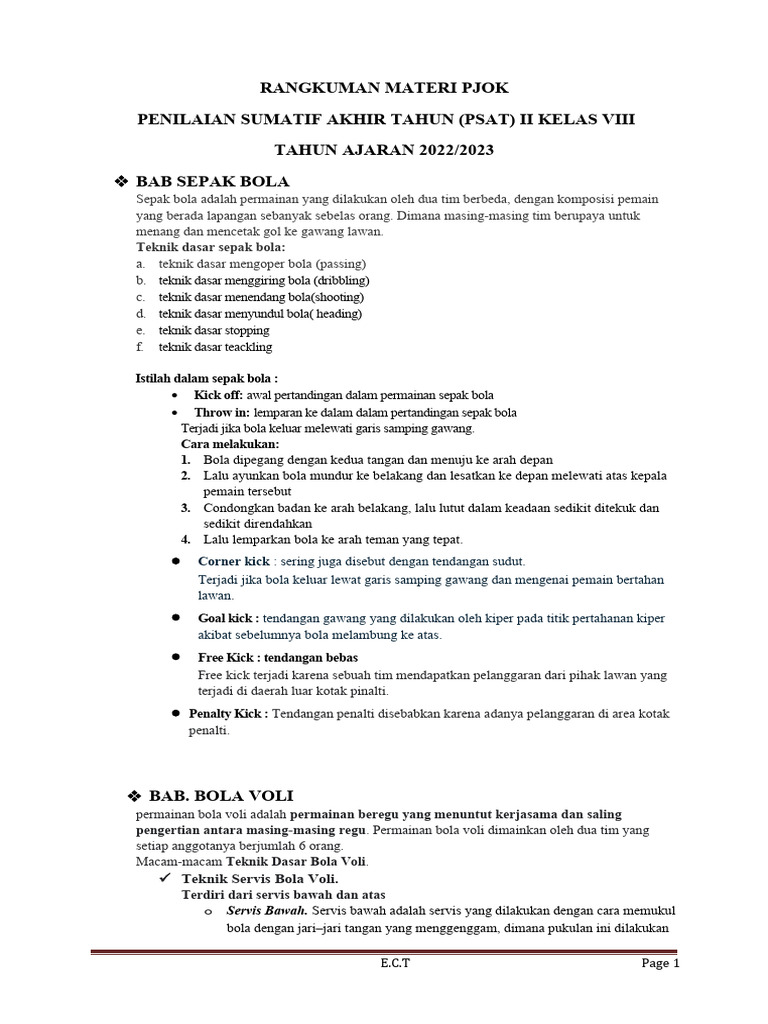 RANGKUMAN MATERI PJOK

PENILAIAN SUMATIF AKHIR TAHUN (PSAT) II KELAS VIII

TAHUN AJARAN 2022/2023

❖ BAB SEPAK BOLA

Sepak bola adalah permainan yang dilakukan oleh dua tim berbeda, dengan komposisi pemain yang berada lapangan sebanyak sebelas orang. Dimana masing-masing tim berupaya untuk menang dan mencetak gol ke gawang lawan.

Teknik dasar sepak bola:

a. teknik dasar mengoper bola (passing)
b. teknik dasar menggiring bola (dribbling)
c. teknik dasar menendang bola(shooting)
d. teknik dasar menyundul bola( heading)
e. teknik dasar stopping
f. teknik dasar teackling

Istilah dalam sepak bola :

• Kick off: awal pertandingan dalam permainan sepak bola
• Throw in: lemparan ke dalam dalam pertandingan sepak bola
Terjadi jika bola keluar melewati garis samping gawang.
Cara melakukan:
1. Bola dipegang dengan kedua tangan dan menuju ke arah depan
2. Lalu ayunkan bola mundur ke belakang dan lesatkan ke depan melewati atas kepala pemain tersebut
3. Condongkan badan ke arah belakang, lalu lutut dalam keadaan sedikit ditekuk dan sedikit direndahkan
4. Lalu lemparkan bola ke arah teman yang tepat.

● Corner kick : sering juga disebut dengan tendangan sudut.
Terjadi jika bola keluar lewat garis samping gawang dan mengenai pemain bertahan lawan.

● Goal kick : tendangan gawang yang dilakukan oleh kiper pada titik pertahanan kiper akibat sebelumnya bola melambung ke atas.

● Free Kick : tendangan bebas
Free kick terjadi karena sebuah tim mendapatkan pelanggaran dari pihak lawan yang terjadi di daerah luar kotak pinalti.

● Penalty Kick : Tendangan penalti disebabkan karena adanya pelanggaran di area kotak penalti.

❖ BAB. BOLA VOLI

permainan bola voli adalah permainan beregu yang menuntut kerjasama dan saling pengertian antara masing-masing regu. Permainan bola voli dimainkan oleh dua tim yang setiap anggotanya berjumlah 6 orang.

Macam-macam Teknik Dasar Bola Voli.

✓ Teknik Servis Bola Voli.
Terdiri dari servis bawah dan atas
o Servis Bawah. Servis bawah adalah servis yang dilakukan dengan cara memukul bola dengan jari–jari tangan yang menggenggam, dimana pukulan ini dilakukan

E.C.T Page 1